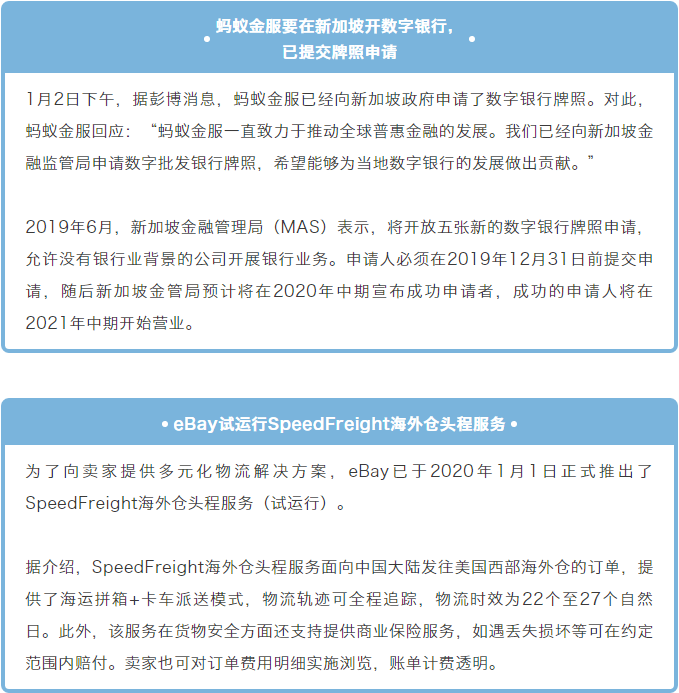 • 蚂蚁金服要在新加坡开数字银行，已提交牌照申请 •

1月2日下午，据彭博消息，蚂蚁金服已经向新加坡政府申请了数字银行牌照。对此，蚂蚁金服回应：“蚂蚁金服一直致力于推动全球普惠金融的发展。我们已经向新加坡金融监管局申请数字批发银行牌照，希望能够为当地数字银行的发展做出贡献。”

2019年6月，新加坡金融管理局（MAS）表示，将开放五张新的数字银行牌照申请，允许没有银行业背景的公司开展银行业务。申请人必须在2019年12月31日前提交申请，随后新加坡金管局预计将在2020年中期宣布成功申请者，成功的申请人将在2021年中期开始营业。

• eBay试运行SpeedFreight海外仓头程服务 •

为了向卖家提供多元化物流解决方案，eBay已于2020年1月1日正式推出了SpeedFreight海外仓头程服务（试运行）。

据介绍，SpeedFreight海外仓头程服务面向中国大陆发往美国西部海外仓的订单，提供了海运拼箱+卡车派送模式，物流轨迹可全程追踪，物流时效为22个至27个自然日。此外，该服务在货物安全方面还支持提供商业保险服务，如遇丢失损坏等可在约定范围内赔付。卖家也可对订单费用明细实施浏览，账单计费透明。